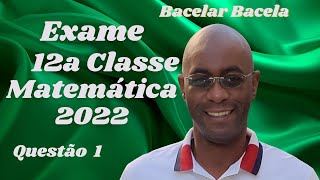 Bacelar Bacela

Exame
12a Classe
Matemática
2022

Questão 1